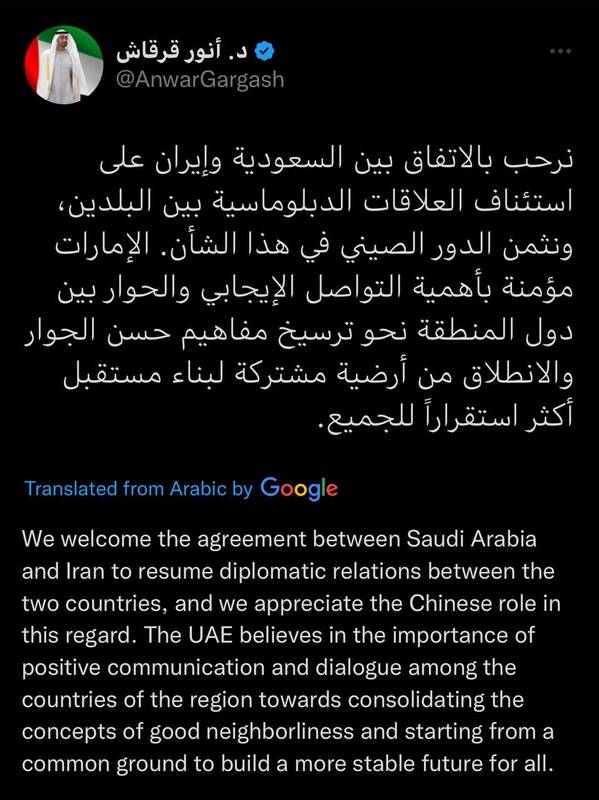 د. أنور قرقاش
@AnwarGargash

نرحب بالاتفاق بين السعودية وإيران على استئناف العلاقات الدبلوماسية بين البلدين، ونثمن الدور الصيني في هذا الشأن. الإمارات مؤمنة بأهمية التواصل الإيجابي والحوار بين دول المنطقة نحو ترسيخ مفاهيم حسن الجوار والانطلاق من أرضية مشتركة لبناء مستقبل أكثر استقراراً للجميع.

Translated from Arabic by Google

We welcome the agreement between Saudi Arabia and Iran to resume diplomatic relations between the two countries, and we appreciate the Chinese role in this regard. The UAE believes in the importance of positive communication and dialogue among the countries of the region towards consolidating the concepts of good neighborliness and starting from a common ground to build a more stable future for all.